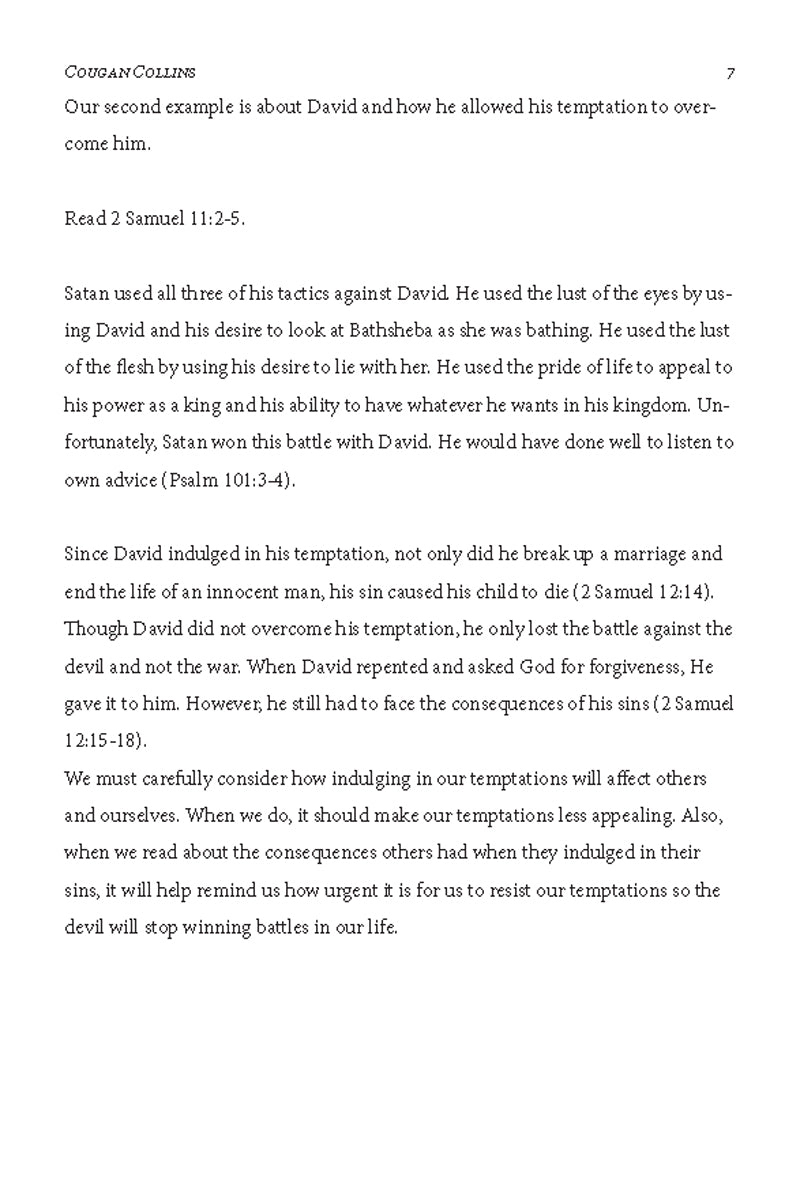 COUGAN COLLINS 7

Our second example is about David and how he allowed his temptation to overcome him.

Read 2 Samuel 11:2-5.

Satan used all three of his tactics against David. He used the lust of the eyes by using David and his desire to look at Bathsheba as she was bathing. He used the lust of the flesh by using his desire to lie with her. He used the pride of life to appeal to his power as a king and his ability to have whatever he wants in his kingdom. Unfortunately, Satan won this battle with David. He would have done well to listen to own advice (Psalm 101:3-4).

Since David indulged in his temptation, not only did he break up a marriage and end the life of an innocent man, his sin caused his child to die (2 Samuel 12:14). Though David did not overcome his temptation, he only lost the battle against the devil and not the war. When David repented and asked God for forgiveness, He gave it to him. However, he still had to face the consequences of his sins (2 Samuel 12:15-18).

We must carefully consider how indulging in our temptations will affect others and ourselves. When we do, it should make our temptations less appealing. Also, when we read about the consequences others had when they indulged in their sins, it will help remind us how urgent it is for us to resist our temptations so the devil will stop winning battles in our life.